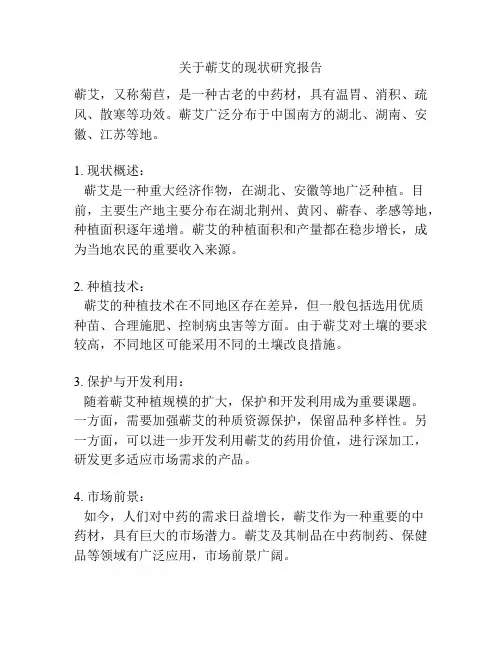 关于蕲艾的现状研究报告

蕲艾，又称菊苣，是一种古老的中药材，具有温胃、消积、疏风、散寒等功效。蕲艾广泛分布于中国南方的湖北、湖南、安徽、江苏等地。

1. 现状概述：
蕲艾是一种重大经济作物，在湖北、安徽等地广泛种植。目前，主要生产地主要分布在湖北荆州、黄冈、蕲春、孝感等地，种植面积逐年递增。蕲艾的种植面积和产量都在稳步增长，成为当地农民的重要收入来源。

2. 种植技术：
蕲艾的种植技术在不同地区存在差异，但一般包括选用优质种苗、合理施肥、控制病虫害等方面。由于蕲艾对土壤的要求较高，不同地区可能采用不同的土壤改良措施。

3. 保护与开发利用：
随着蕲艾种植规模的扩大，保护和开发利用成为重要课题。一方面，需要加强蕲艾的种质资源保护，保留品种多样性。另一方面，可以进一步开发利用蕲艾的药用价值，进行深加工，研发更多适应市场需求的产品。

4. 市场前景：
如今，人们对中药的需求日益增长，蕲艾作为一种重要的中药材，具有巨大的市场潜力。蕲艾及其制品在中药制药、保健品等领域有广泛应用，市场前景广阔。